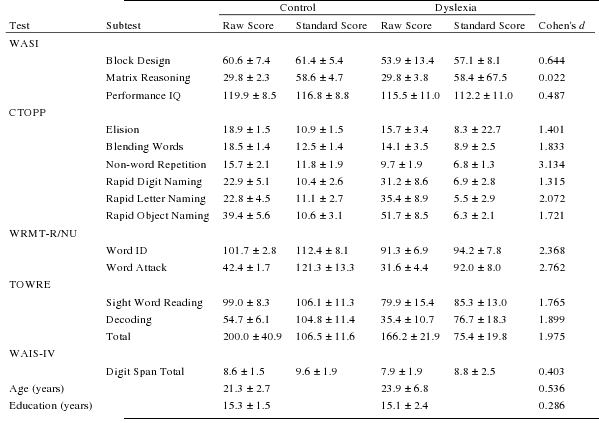 | Test | Subtest | Control Raw Score | Control Standard Score | Dyslexia Raw Score | Dyslexia Standard Score | Cohen's $d$ |
|---|---|---|---|---|---|---|
| WASI | | | | | | |
| | Block Design | 60.6 ± 7.4 | 61.4 ± 5.4 | 53.9 ± 13.4 | 57.1 ± 8.1 | 0.644 |
| | Matrix Reasoning | 29.8 ± 2.3 | 58.6 ± 4.7 | 29.8 ± 3.8 | 58.4 ± 67.5 | 0.022 |
| | Performance IQ | 119.9 ± 8.5 | 116.8 ± 8.8 | 115.5 ± 11.0 | 112.2 ± 11.0 | 0.487 |
| CTOPP | | | | | | |
| | Elision | 18.9 ± 1.5 | 10.9 ± 1.5 | 15.7 ± 3.4 | 8.3 ± 22.7 | 1.401 |
| | Blending Words | 18.5 ± 1.4 | 12.5 ± 1.4 | 14.1 ± 3.5 | 8.9 ± 2.5 | 1.833 |
| | Non-word Repetition | 15.7 ± 2.1 | 11.8 ± 1.9 | 9.7 ± 1.9 | 6.8 ± 1.3 | 3.134 |
| | Rapid Digit Naming | 22.9 ± 5.1 | 10.4 ± 2.6 | 31.2 ± 8.6 | 6.9 ± 2.8 | 1.315 |
| | Rapid Letter Naming | 22.8 ± 4.5 | 11.1 ± 2.7 | 35.4 ± 8.9 | 5.5 ± 2.9 | 2.072 |
| | Rapid Object Naming | 39.4 ± 5.6 | 10.6 ± 3.1 | 51.7 ± 8.5 | 6.3 ± 2.1 | 1.721 |
| WRMT-R/NU | | | | | | |
| | Word ID | 101.7 ± 2.8 | 112.4 ± 8.1 | 91.3 ± 6.9 | 94.2 ± 7.8 | 2.368 |
| | Word Attack | 42.4 ± 1.7 | 121.3 ± 13.3 | 31.6 ± 4.4 | 92.0 ± 8.0 | 2.762 |
| TOWRE | | | | | | |
| | Sight Word Reading | 99.0 ± 8.3 | 106.1 ± 11.3 | 79.9 ± 15.4 | 85.3 ± 13.0 | 1.765 |
| | Decoding | 54.7 ± 6.1 | 104.8 ± 11.4 | 35.4 ± 10.7 | 76.7 ± 18.3 | 1.899 |
| | Total | 200.0 ± 40.9 | 106.5 ± 11.6 | 166.2 ± 21.9 | 75.4 ± 19.8 | 1.975 |
| WAIS-IV | | | | | | |
| | Digit Span Total | 8.6 ± 1.5 | 9.6 ± 1.9 | 7.9 ± 1.9 | 8.8 ± 2.5 | 0.403 |
| Age (years) | | 21.3 ± 2.7 | | 23.9 ± 6.8 | | 0.536 |
| Education (years) | | 15.3 ± 1.5 | | 15.1 ± 2.4 | | 0.286 |